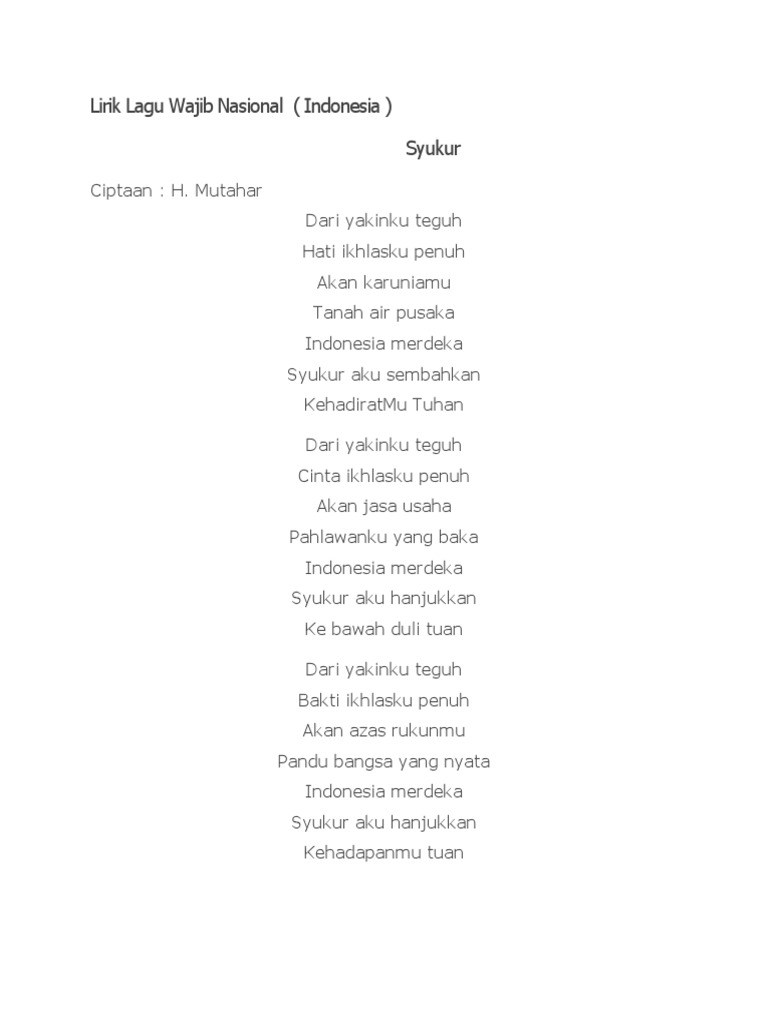 Lirik Lagu Wajib Nasional ( Indonesia )

Syukur

Ciptaan : H. Mutahar

Dari yakinku teguh
Hati ikhlasku penuh
Akan karuniamu
Tanah air pusaka
Indonesia merdeka
Syukur aku sembahkan
KehadiratMu Tuhan

Dari yakinku teguh
Cinta ikhlasku penuh
Akan jasa usaha
Pahlawanku yang baka
Indonesia merdeka
Syukur aku hanjukkan
Ke bawah duli tuan

Dari yakinku teguh
Bakti ikhlasku penuh
Akan azas rukunmu
Pandu bangsa yang nyata
Indonesia merdeka
Syukur aku hanjukkan
Kehadapanmu tuan